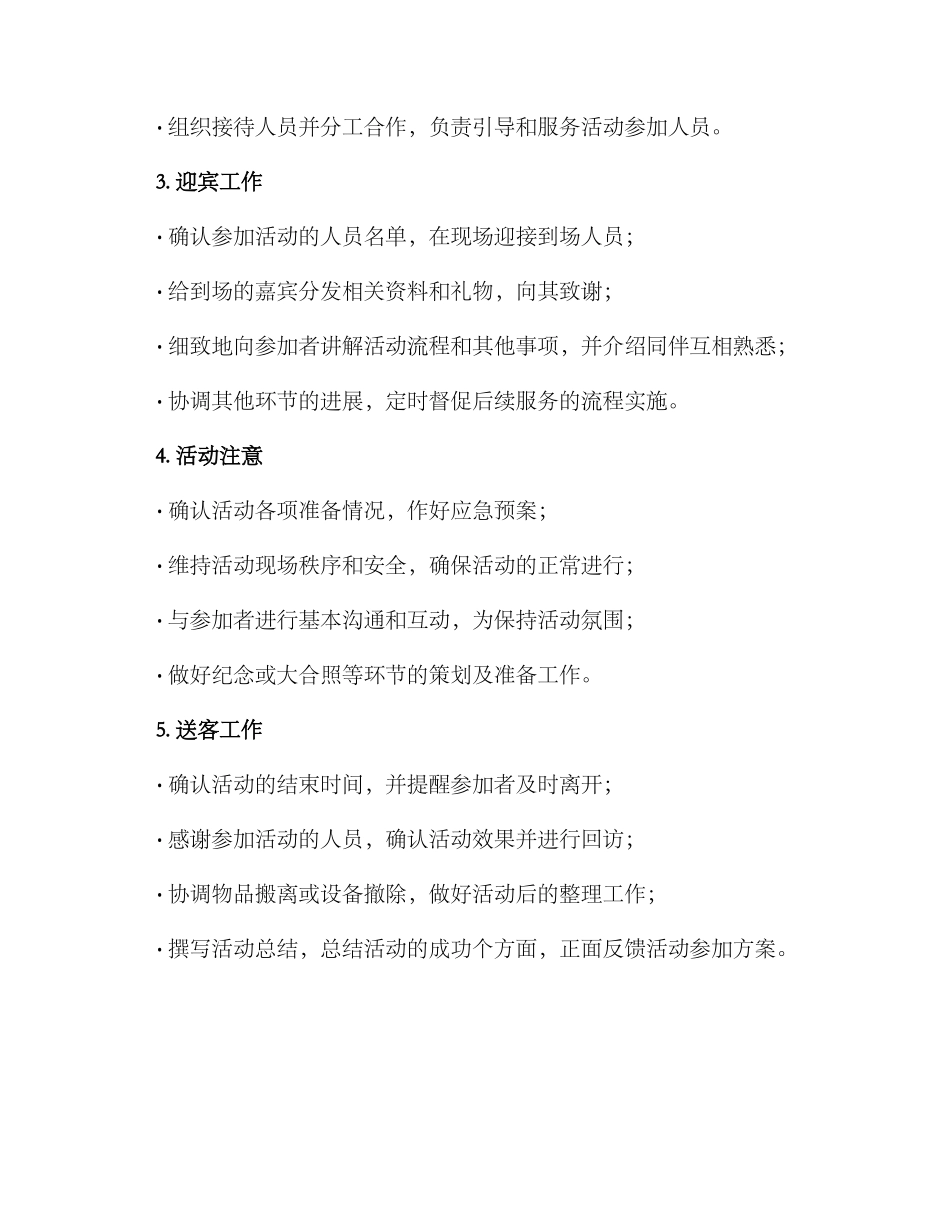 · 组织接待人员并分工合作，负责引导和服务活动参加人员。

3. 迎宾工作

· 确认参加活动的人员名单，在现场迎接到场人员；

· 给到场的嘉宾分发相关资料和礼物，向其致谢；

· 细致地向参加者讲解活动流程和其他事项，并介绍同伴互相熟悉；

· 协调其他环节的进展，定时督促后续服务的流程实施。

4. 活动注意

· 确认活动各项准备情况，作好应急预案；

· 维持活动现场秩序和安全，确保活动的正常进行；

· 与参加者进行基本沟通和互动，为保持活动氛围；

· 做好纪念或大合照等环节的策划及准备工作。

5. 送客工作

· 确认活动的结束时间，并提醒参加者及时离开；

· 感谢参加活动的人员，确认活动效果并进行回访；

· 协调物品搬离或设备撤除，做好活动后的整理工作；

· 撰写活动总结，总结活动的成功个方面，正面反馈活动参加方案。